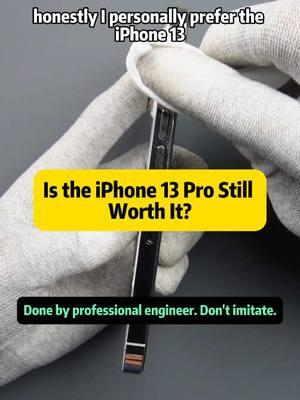 honestly I personally prefer the iPhone 13

Is the iPhone 13 Pro Still Worth It?

Done by professional engineer. Don't imitate.